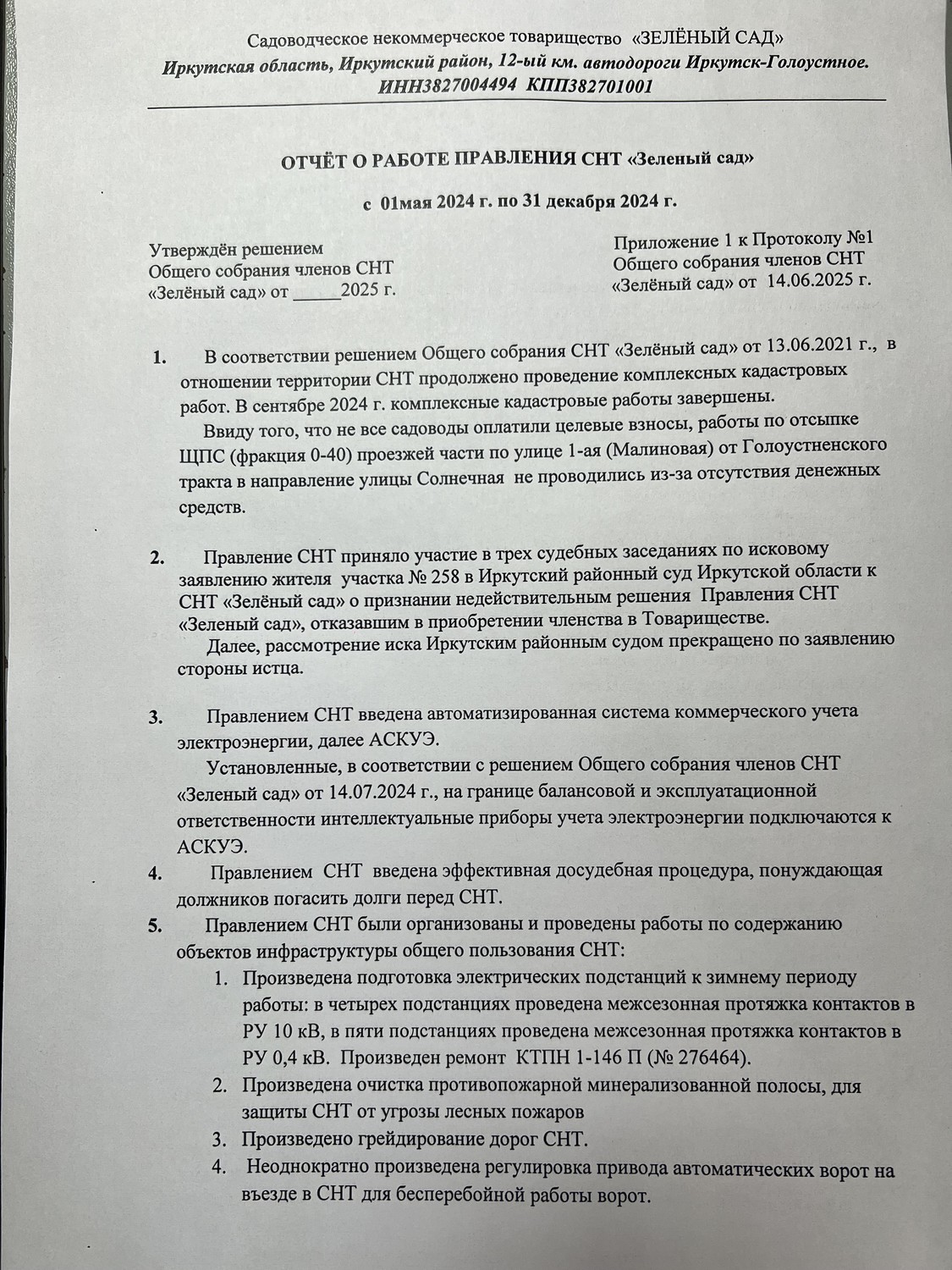 Садоводческое некоммерческое товарищество «ЗЕЛЁНЫЙ САД»
Иркутская область, Иркутский район, 12-ый км. автодороги Иркутск-Голоустное.
ИНН3827004494 КПП382701001

ОТЧЁТ О РАБОТЕ ПРАВЛЕНИЯ СНТ «Зеленый сад»

с 01мая 2024 г. по 31 декабря 2024 г.

Утверждён решением
Общего собрания членов СНТ
«Зелёный сад» от _____2025 г.

Приложение 1 к Протоколу №1
Общего собрания членов СНТ
«Зелёный сад» от 14.06.2025 г.

1. В соответствии решением Общего собрания СНТ «Зелёный сад» от 13.06.2021 г., в отношении территории СНТ продолжено проведение комплексных кадастровых работ. В сентябре 2024 г. комплексные кадастровые работы завершены.
Ввиду того, что не все садоводы оплатили целевые взносы, работы по отсыпке ЩПС (фракция 0-40) проезжей части по улице 1-ая (Малиновая) от Голоустненского тракта в направление улицы Солнечная не проводились из-за отсутствия денежных средств.

2. Правление СНТ приняло участие в трех судебных заседаниях по исковому заявлению жителя участка № 258 в Иркутский районный суд Иркутской области к СНТ «Зелёный сад» о признании недействительным решения Правления СНТ «Зеленый сад», отказавшим в приобретении членства в Товариществе.
Далее, рассмотрение иска Иркутским районным судом прекращено по заявлению стороны истца.

3. Правлением СНТ введена автоматизированная система коммерческого учета электроэнергии, далее АСКУЭ.
Установленные, в соответствии с решением Общего собрания членов СНТ «Зеленый сад» от 14.07.2024 г., на границе балансовой и эксплуатационной ответственности интеллектуальные приборы учета электроэнергии подключаются к АСКУЭ.
4. Правлением СНТ введена эффективная досудебная процедура, понуждающая должников погасить долги перед СНТ.
5. Правлением СНТ были организованы и проведены работы по содержанию объектов инфраструктуры общего пользования СНТ:
1. Произведена подготовка электрических подстанций к зимнему периоду работы: в четырех подстанциях проведена межсезонная протяжка контактов в РУ 10 кВ, в пяти подстанциях проведена межсезонная протяжка контактов в РУ 0,4 кВ. Произведен ремонт КТПН 1-146 П (№ 276464).
2. Произведена очистка противопожарной минерализованной полосы, для защиты СНТ от угрозы лесных пожаров
3. Произведено грейдирование дорог СНТ.
4. Неоднократно произведена регулировка привода автоматических ворот на въезде в СНТ для бесперебойной работы ворот.